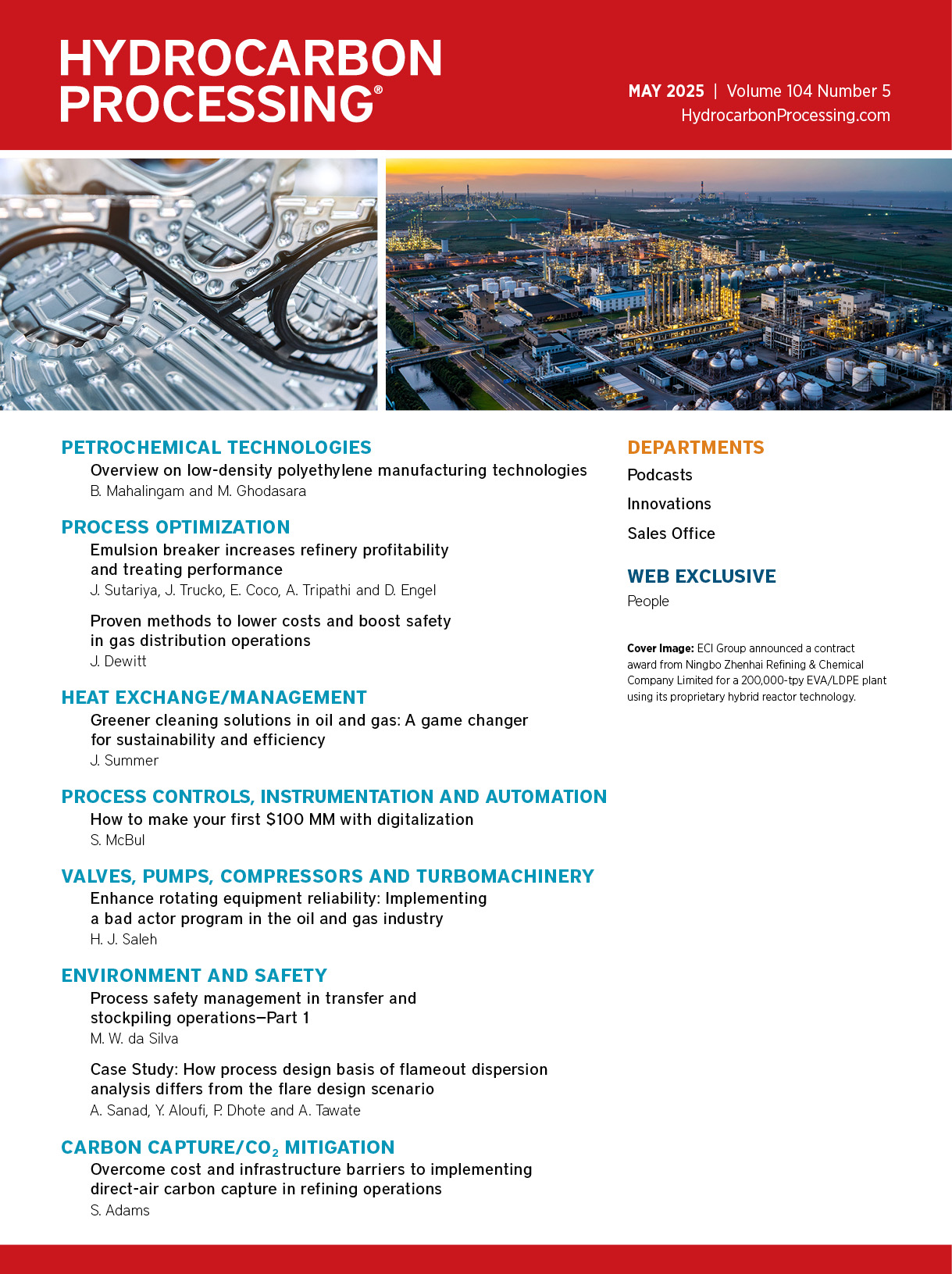 HYDROCARBON PROCESSING®

MAY 2025 | Volume 104 Number 5
HydrocarbonProcessing.com

PETROCHEMICAL TECHNOLOGIES
Overview on low-density polyethylene manufacturing technologies
B. Mahalingam and M. Ghodasara

PROCESS OPTIMIZATION
Emulsion breaker increases refinery profitability and treating performance
J. Sutariya, J. Trucko, E. Coco, A. Tripathi and D. Engel

Proven methods to lower costs and boost safety in gas distribution operations
J. Dewitt

HEAT EXCHANGE/MANAGEMENT
Greener cleaning solutions in oil and gas: A game changer for sustainability and efficiency
J. Summer

PROCESS CONTROLS, INSTRUMENTATION AND AUTOMATION
How to make your first $100 MM with digitalization
S. McBul

VALVES, PUMPS, COMPRESSORS AND TURBOMACHINERY
Enhance rotating equipment reliability: Implementing a bad actor program in the oil and gas industry
H. J. Saleh

ENVIRONMENT AND SAFETY
Process safety management in transfer and stockpiling operations—Part 1
M. W. da Silva

Case Study: How process design basis of flameout dispersion analysis differs from the flare design scenario
A. Sanad, Y. Aloufi, P. Dhote and A. Tawate

CARBON CAPTURE/$CO_2$ MITIGATION
Overcome cost and infrastructure barriers to implementing direct-air carbon capture in refining operations
S. Adams

DEPARTMENTS
Podcasts
Innovations
Sales Office

WEB EXCLUSIVE
People

Cover Image: ECI Group announced a contract award from Ningbo Zhenhai Refining & Chemical Company Limited for a 200,000-tpy EVA/LDPE plant using its proprietary hybrid reactor technology.